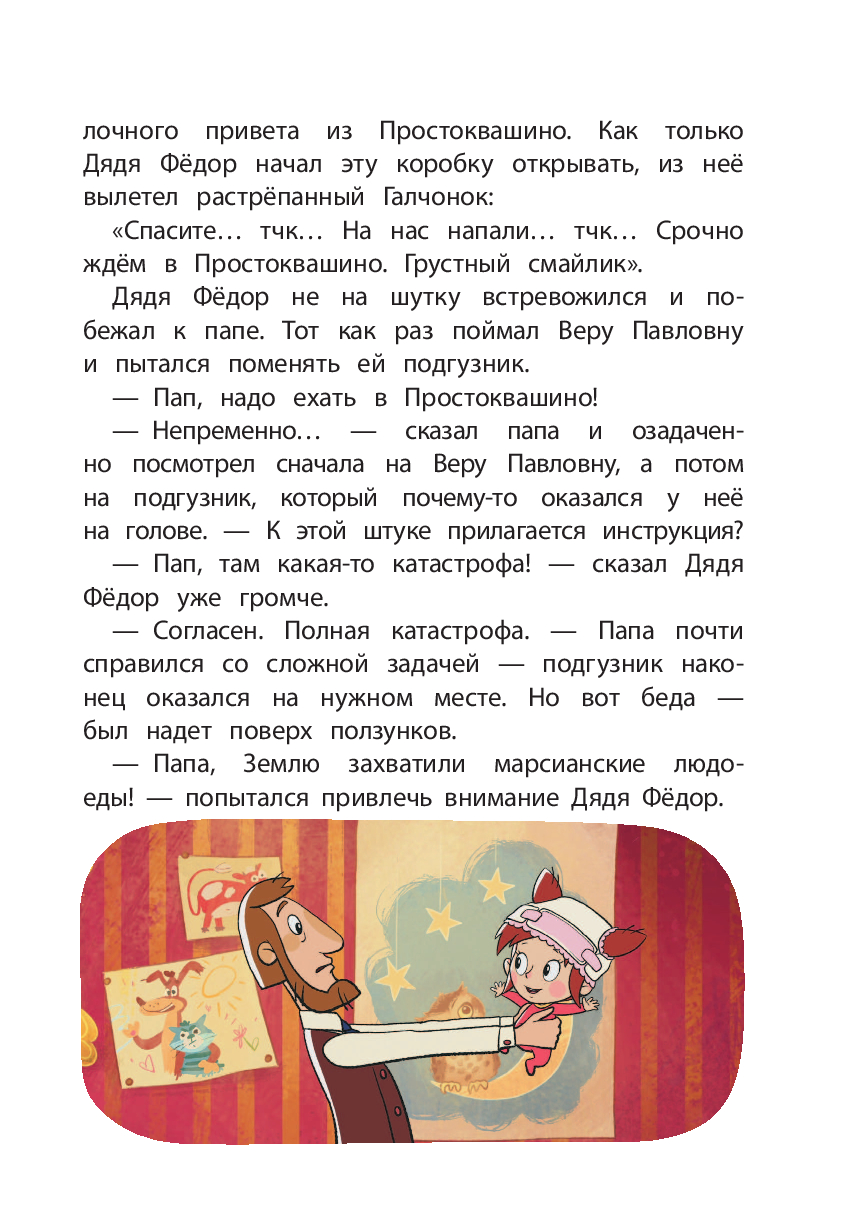 лочного привета из Простоквашино. Как только Дядя Фёдор начал эту коробку открывать, из неё вылетел растрёпанный Галчонок:

«Спасите… тчк… На нас напали… тчк… Срочно ждём в Простоквашино. Грустный смайлик».

Дядя Фёдор не на шутку встревожился и побежал к папе. Тот как раз поймал Веру Павловну и пытался поменять ей подгузник.

— Пап, надо ехать в Простоквашино!

— Непременно… — сказал папа и озадаченно посмотрел сначала на Веру Павловну, а потом на подгузник, который почему-то оказался у неё на голове. — К этой штуке прилагается инструкция?

— Пап, там какая-то катастрофа! — сказал Дядя Фёдор уже громче.

— Согласен. Полная катастрофа. — Папа почти справился со сложной задачей — подгузник наконец оказался на нужном месте. Но вот беда — был надет поверх ползунков.

— Папа, Землю захватили марсианские людоеды! — попытался привлечь внимание Дядя Фёдор.